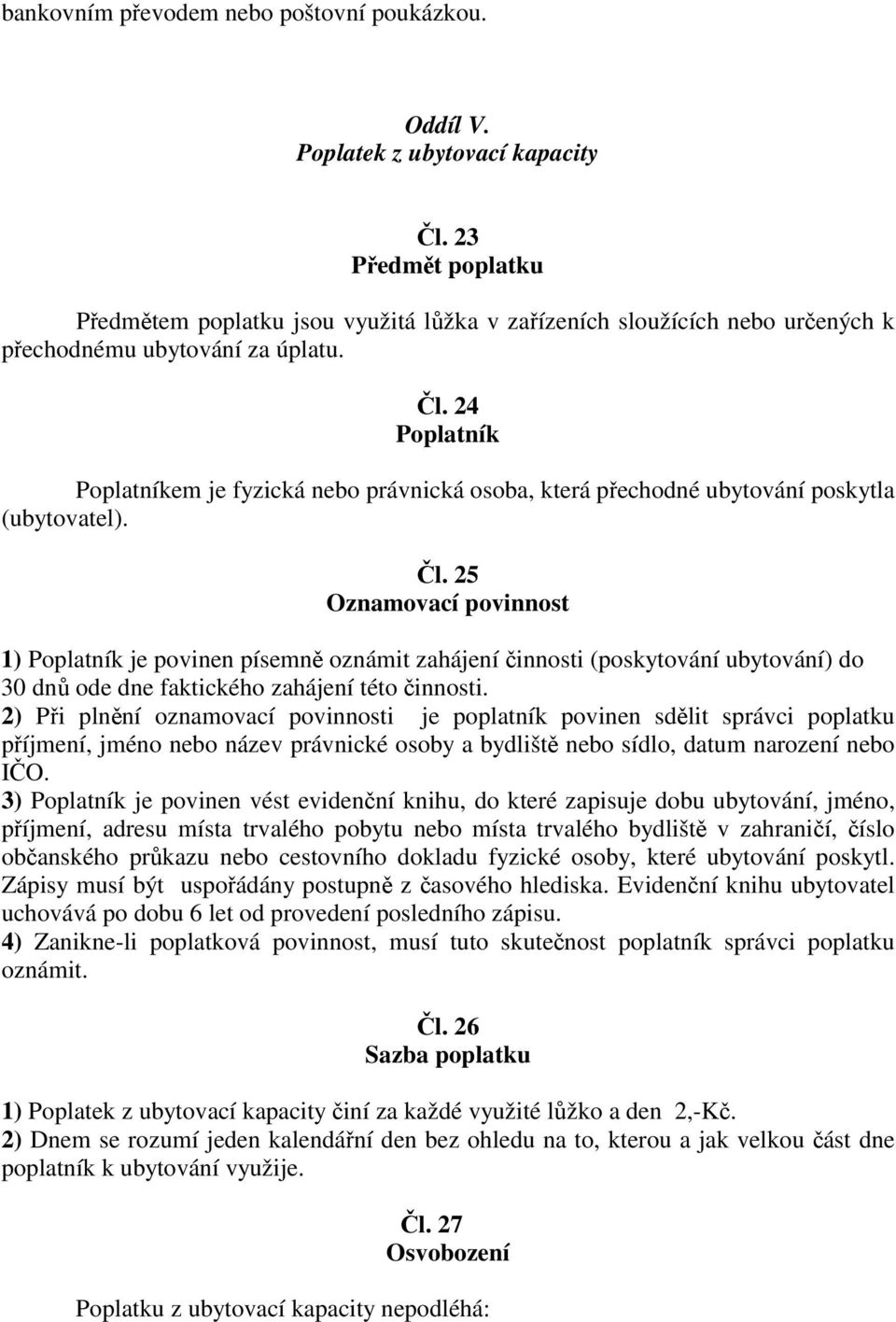 bankovním převodem nebo poštovní poukázkou.

Oddíl V.
Poplatek z ubytovací kapacity

Čl. 23
Předmět poplatku

Předmětem poplatku jsou využitá lůžka v zařízeních sloužících nebo určených k přechodnému ubytování za úplatu.

Čl. 24
Poplatník

Poplatníkem je fyzická nebo právnická osoba, která přechodné ubytování poskytla (ubytovatel).

Čl. 25
Oznamovací povinnost

1) Poplatník je povinen písemně oznámit zahájení činnosti (poskytování ubytování) do 30 dnů ode dne faktického zahájení této činnosti.
2) Při plnění oznamovací povinnosti je poplatník povinen sdělit správci poplatku příjmení, jméno nebo název právnické osoby a bydliště nebo sídlo, datum narození nebo IČO.
3) Poplatník je povinen vést evidenční knihu, do které zapisuje dobu ubytování, jméno, příjmení, adresu místa trvalého pobytu nebo místa trvalého bydliště v zahraničí, číslo občanského průkazu nebo cestovního dokladu fyzické osoby, které ubytování poskytl. Zápisy musí být uspořádány postupně z časového hlediska. Evidenční knihu ubytovatel uchovává po dobu 6 let od provedení posledního zápisu.
4) Zanikne-li poplatková povinnost, musí tuto skutečnost poplatník správci poplatku oznámit.

Čl. 26
Sazba poplatku

1) Poplatek z ubytovací kapacity činí za každé využité lůžko a den 2,-Kč.
2) Dnem se rozumí jeden kalendářní den bez ohledu na to, kterou a jak velkou část dne poplatník k ubytování využije.

Čl. 27
Osvobození

Poplatku z ubytovací kapacity nepodléhá: